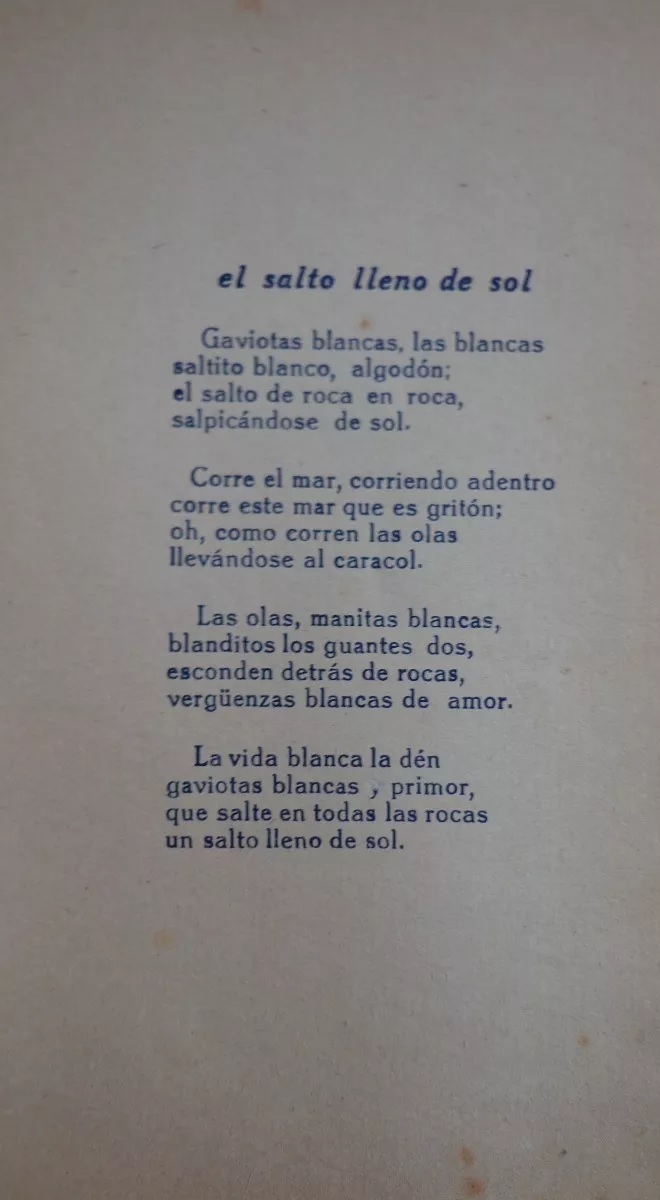 el salto lleno de sol

Gaviotas blancas, las blancas
saltito blanco, algodón;
el salto de roca en roca,
salpicándose de sol.

Corre el mar, corriendo adentro
corre este mar que es gritón;
oh, como corren las olas
llevándose al caracol.

Las olas, manitas blancas,
blanditos los guantes dos,
esconden detrás de rocas,
vergüenzas blancas de amor.

La vida blanca la dén
gaviotas blancas , primor,
que salte en todas las rocas
un salto lleno de sol.